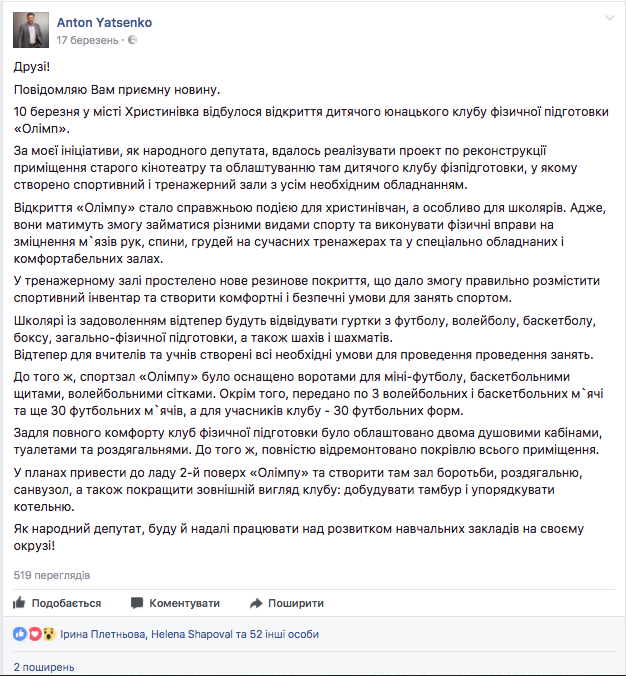 Anton Yatsenko
17 березень ·

Друзі!

Повідомляю Вам приємну новину.

10 березня у місті Христинівка відбулося відкриття дитячого юнацького клубу фізичної підготовки «Олімп».

За моєї ініціативи, як народного депутата, вдалось реалізувати проект по реконструкції приміщення старого кінотеатру та облаштуванню там дитячого клубу фізпідготовки, у якому створено спортивний і тренажерний зали з усім необхідним обладнанням.

Відкриття «Олімпу» стало справжньою подією для христинівчан, а особливо для школярів. Адже, вони матимуть змогу займатися різними видами спорту та виконувати фізичні вправи на зміцнення м`язів рук, спини, грудей на сучасних тренажерах та у спеціально обладнаних і комфортабельних залах.

У тренажерному залі простелено нове резинове покриття, що дало змогу правильно розмістити спортивний інвентар та створити комфортні і безпечні умови для занять спортом.

Школярі із задоволенням відтепер будуть відвідувати гуртки з футболу, волейболу, баскетболу, боксу, загально-фізичної підготовки, а також шахів і шахматів.
Відтепер для вчителів та учнів створені всі необхідні умови для проведення проведення занять.

До того ж, спортзал «Олімпу» було оснащено воротами для міні-футболу, баскетбольними щитами, волейбольними сітками. Окрім того, передано по 3 волейбольних і баскетбольних м`ячі та ще 30 футбольних м`ячів, а для учасників клубу - 30 футбольних форм.

Задля повного комфорту клуб фізичної підготовки було облаштовано двома душовими кабінами, туалетами та роздягальнями. До того ж, повністю відремонтовано покрівлю всього приміщення.

У планах привести до ладу 2-й поверх «Олімпу» та створити там зал боротьби, роздягальню, санвузол, а також покращити зовнішній вигляд клубу: добудувати тамбур і упорядкувати котельню.

Як народний депутат, буду й надалі працювати над розвитком навчальних закладів на своєму окрузі!

519 переглядів

Подобається Коментувати Поширити

Ірина Плетньова, Helena Shapoval та 52 інші особи

2 поширень